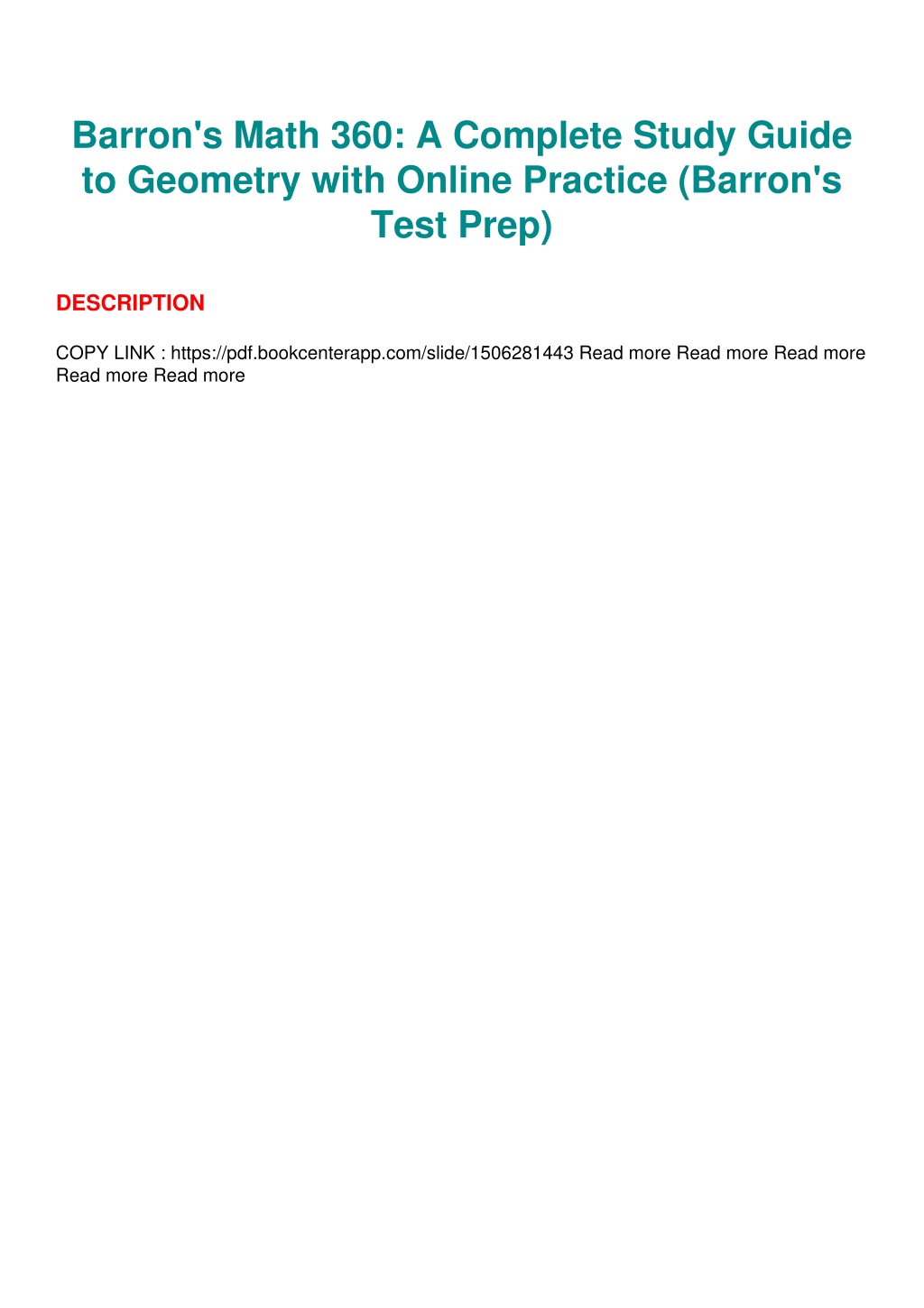 Barron's Math 360: A Complete Study Guide to Geometry with Online Practice (Barron's Test Prep)

DESCRIPTION

COPY LINK : https://pdf.bookcenterapp.com/slide/1506281443 Read more Read more Read more Read more Read more